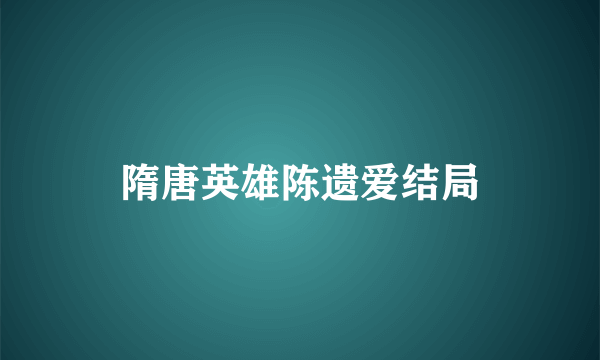 隋唐英雄陈遗爱结局